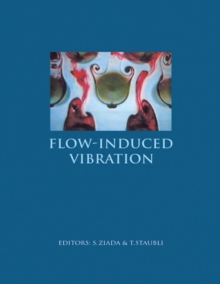 FLOW-INDUCED VIBRATION

EDITORS: S. ZIADA & T. STAUBLI